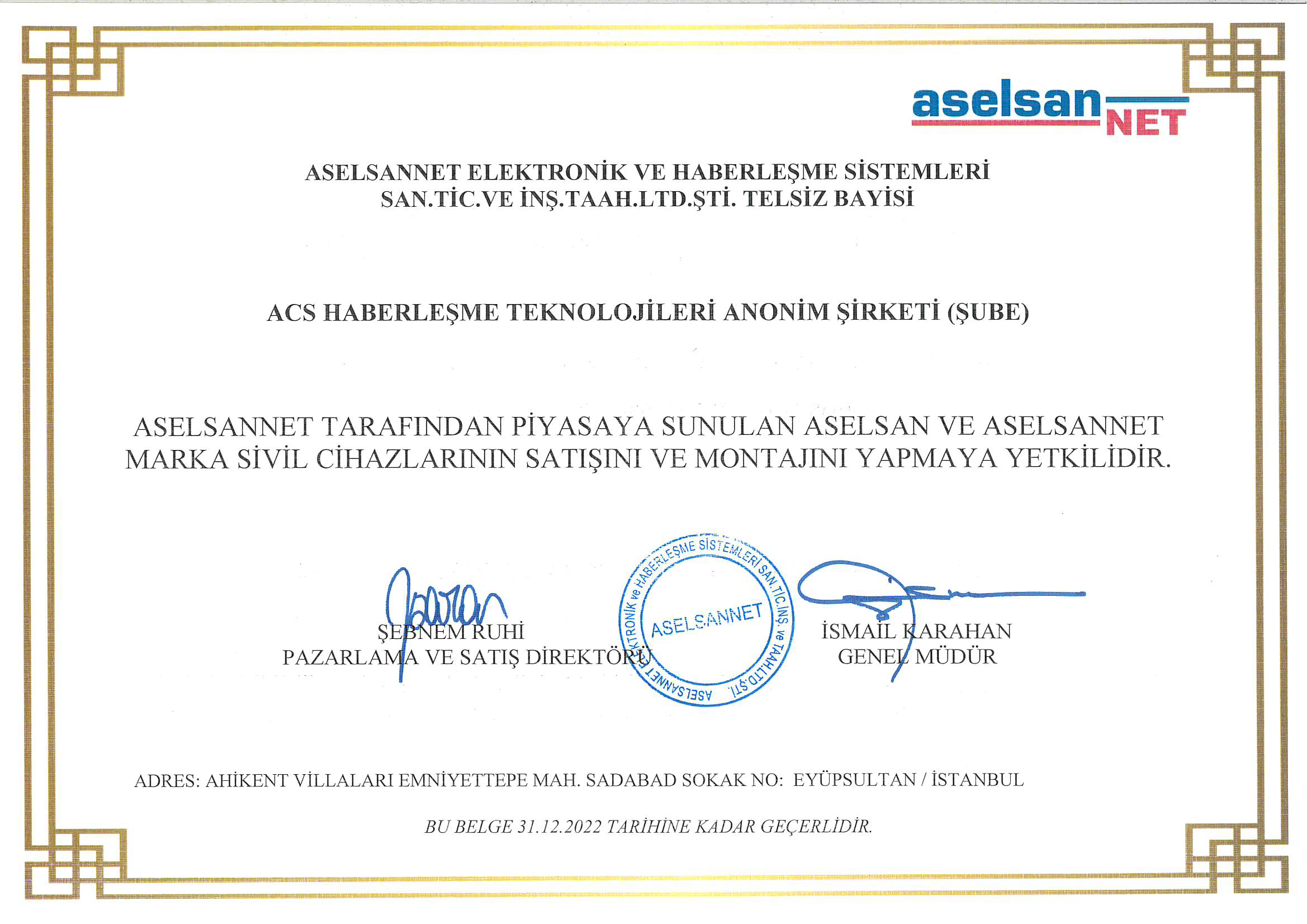 aselsan NET

ASELSANNET ELEKTRONİK VE HABERLEŞME SİSTEMLERİ
SAN.TİC.VE İNŞ.TAAH.LTD.ŞTİ. TELSİZ BAYİSİ

ACS HABERLEŞME TEKNOLOJİLERİ ANONİM ŞİRKETİ (ŞUBE)

ASELSANNET TARAFINDAN PİYASAYA SUNULAN ASELSAN VE ASELSANNET MARKA SİVİL CİHAZLARININ SATIŞINI VE MONTAJINI YAPMAYA YETKİLİDİR.

ŞEBNEM RUHİ
PAZARLAMA VE SATIŞ DİREKTÖRÜ

ASELSANNET ELEKTRONİK ve HABERLEŞME SİSTEMLERİ SAN.TİC.İNŞ. ve TAAH.LTD.ŞTİ.
ASELSANNET

İSMAİL KARAHAN
GENEL MÜDÜR

ADRES: AHİKENT VİLLALARI EMNİYETTEPE MAH. SADABAD SOKAK NO: EYÜPSULTAN / İSTANBUL

BU BELGE 31.12.2022 TARİHİNE KADAR GEÇERLİDİR.